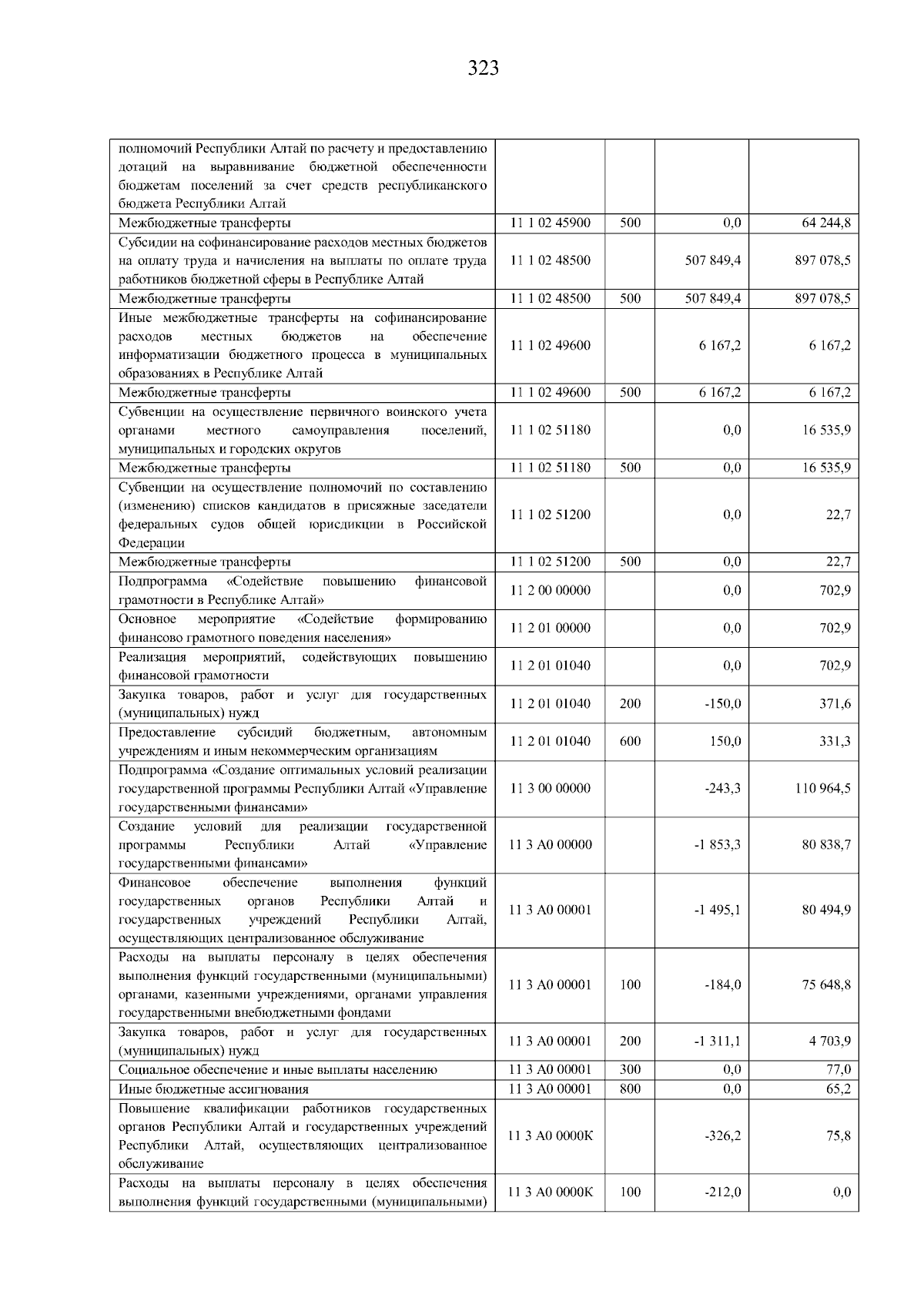 323

| | | | | |
|---|---|---|---|---|
| полномочий Республики Алтай по расчету и предоставлению дотаций на выравнивание бюджетной обеспеченности бюджетам поселений за счет средств республиканского бюджета Республики Алтай | | | | |
| Межбюджетные трансферты | 11 1 02 45900 | 500 | 0,0 | 64 244,8 |
| Субсидии на софинансирование расходов местных бюджетов на оплату труда и начисления на выплаты по оплате труда работников бюджетной сферы в Республике Алтай | 11 1 02 48500 | | 507 849,4 | 897 078,5 |
| Межбюджетные трансферты | 11 1 02 48500 | 500 | 507 849,4 | 897 078,5 |
| Иные межбюджетные трансферты на софинансирование расходов местных бюджетов на обеспечение информатизации бюджетного процесса в муниципальных образованиях в Республике Алтай | 11 1 02 49600 | | 6 167,2 | 6 167,2 |
| Межбюджетные трансферты | 11 1 02 49600 | 500 | 6 167,2 | 6 167,2 |
| Субвенции на осуществление первичного воинского учета органами местного самоуправления поселений, муниципальных и городских округов | 11 1 02 51180 | | 0,0 | 16 535,9 |
| Межбюджетные трансферты | 11 1 02 51180 | 500 | 0,0 | 16 535,9 |
| Субвенции на осуществление полномочий по составлению (изменению) списков кандидатов в присяжные заседатели федеральных судов общей юрисдикции в Российской Федерации | 11 1 02 51200 | | 0,0 | 22,7 |
| Межбюджетные трансферты | 11 1 02 51200 | 500 | 0,0 | 22,7 |
| Подпрограмма «Содействие повышению финансовой грамотности в Республике Алтай» | 11 2 00 00000 | | 0,0 | 702,9 |
| Основное мероприятие «Содействие формированию финансово грамотного поведения населения» | 11 2 01 00000 | | 0,0 | 702,9 |
| Реализация мероприятий, содействующих повышению финансовой грамотности | 11 2 01 01040 | | 0,0 | 702,9 |
| Закупка товаров, работ и услуг для государственных (муниципальных) нужд | 11 2 01 01040 | 200 | -150,0 | 371,6 |
| Предоставление субсидий бюджетным, автономным учреждениям и иным некоммерческим организациям | 11 2 01 01040 | 600 | 150,0 | 331,3 |
| Подпрограмма «Создание оптимальных условий реализации государственной программы Республики Алтай «Управление государственными финансами» | 11 3 00 00000 | | -243,3 | 110 964,5 |
| Создание условий для реализации государственной программы Республики Алтай «Управление государственными финансами» | 11 3 А0 00000 | | -1 853,3 | 80 838,7 |
| Финансовое обеспечение выполнения функций государственных органов Республики Алтай и государственных учреждений Республики Алтай, осуществляющих централизованное обслуживание | 11 3 А0 00001 | | -1 495,1 | 80 494,9 |
| Расходы на выплаты персоналу в целях обеспечения выполнения функций государственными (муниципальными) органами, казенными учреждениями, органами управления государственными внебюджетными фондами | 11 3 А0 00001 | 100 | -184,0 | 75 648,8 |
| Закупка товаров, работ и услуг для государственных (муниципальных) нужд | 11 3 А0 00001 | 200 | -1 311,1 | 4 703,9 |
| Социальное обеспечение и иные выплаты населению | 11 3 А0 00001 | 300 | 0,0 | 77,0 |
| Иные бюджетные ассигнования | 11 3 А0 00001 | 800 | 0,0 | 65,2 |
| Повышение квалификации работников государственных органов Республики Алтай и государственных учреждений Республики Алтай, осуществляющих централизованное обслуживание | 11 3 А0 0000К | | -326,2 | 75,8 |
| Расходы на выплаты персоналу в целях обеспечения выполнения функций государственными (муниципальными) | 11 3 А0 0000К | 100 | -212,0 | 0,0 |